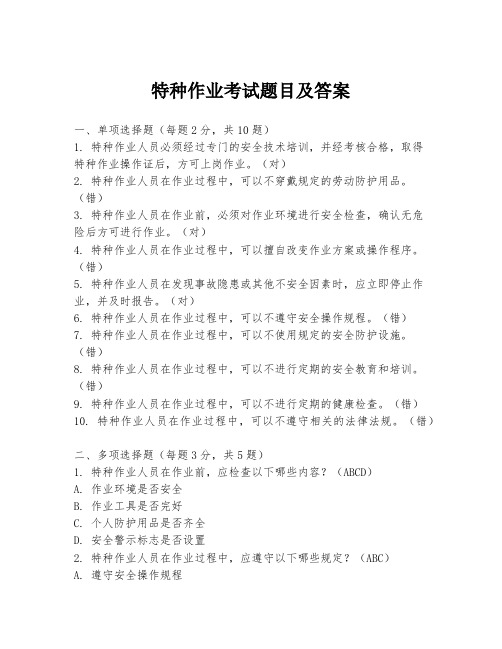 特种作业考试题目及答案

一、单项选择题（每题2分，共10题）
1. 特种作业人员必须经过专门的安全技术培训，并经考核合格，取得特种作业操作证后，方可上岗作业。（对）
2. 特种作业人员在作业过程中，可以不穿戴规定的劳动防护用品。（错）
3. 特种作业人员在作业前，必须对作业环境进行安全检查，确认无危险后方可进行作业。（对）
4. 特种作业人员在作业过程中，可以擅自改变作业方案或操作程序。（错）
5. 特种作业人员在发现事故隐患或其他不安全因素时，应立即停止作业，并及时报告。（对）
6. 特种作业人员在作业过程中，可以不遵守安全操作规程。（错）
7. 特种作业人员在作业过程中，可以不使用规定的安全防护设施。（错）
8. 特种作业人员在作业过程中，可以不进行定期的安全教育和培训。（错）
9. 特种作业人员在作业过程中，可以不进行定期的健康检查。（错）
10. 特种作业人员在作业过程中，可以不遵守相关的法律法规。（错）

二、多项选择题（每题3分，共5题）
1. 特种作业人员在作业前，应检查以下哪些内容？（ABCD）
A. 作业环境是否安全
B. 作业工具是否完好
C. 个人防护用品是否齐全
D. 安全警示标志是否设置
2. 特种作业人员在作业过程中，应遵守以下哪些规定？（ABC）
A. 遵守安全操作规程